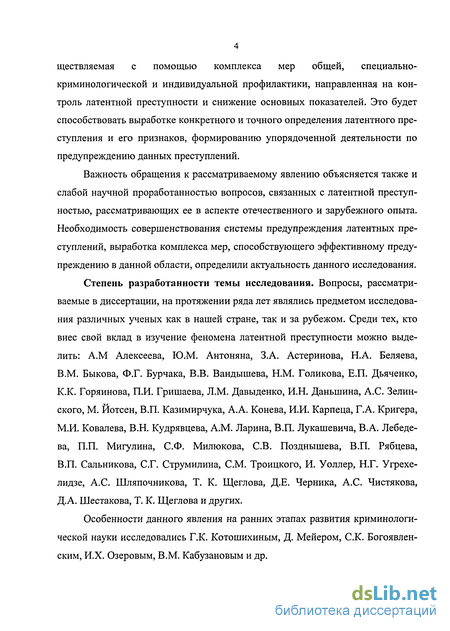 4

ществляемая с помощью комплекса мер общей, специально-криминологической и индивидуальной профилактики, направленная на контроль латентной преступности и снижение основных показателей. Это будет способствовать выработке конкретного и точного определения латентного преступления и его признаков, формированию упорядоченной деятельности по предупреждению данных преступлений.

Важность обращения к рассматриваемому явлению объясняется также и слабой научной проработанностью вопросов, связанных с латентной преступностью, рассматривающих ее в аспекте отечественного и зарубежного опыта. Необходимость совершенствования системы предупреждения латентных преступлений, выработка комплекса мер, способствующего эффективному предупреждению в данной области, определили актуальность данного исследования.

Степень разработанности темы исследования. Вопросы, рассматриваемые в диссертации, на протяжении ряда лет являлись предметом исследования различных ученых как в нашей стране, так и за рубежом. Среди тех, кто внес свой вклад в изучение феномена латентной преступности можно выделить: А.М Алексеева, Ю.М. Антоняна, З.А. Астеринова, Н.А. Беляева, В.М. Быкова, Ф.Г. Бурчака, В.В. Вандышева, Н.М. Голикова, Е.П. Дьяченко, К.К. Горяинова, П.И. Гришаева, Л.М. Давыденко, И.Н. Даньшина, А.С. Зелинского, М. Йотсен, В.П. Казимирчука, А.А. Конева, И.И. Карпеца, Г.А. Кригера, М.И. Ковалева, В.Н. Кудрявцева, А.М. Ларина, В.П. Лукашевича, В.А. Лебедева, П.П. Мигулина, С.Ф. Милюкова, С.В. Позднышева, В.П. Рябцева, В.П. Сальникова, С.Г. Струмилина, С.М. Троицкого, И. Уоллер, Н.Г. Угрехелидзе, А.С. Шляпочникова, Т. К. Щеглова, Д.Е. Черника, А.С. Чистякова, Д.А. Шестакова, Т. К. Щеглова и других.

Особенности данного явления на ранних этапах развития криминологической науки исследовались Г.К. Котошихиным, Д. Мейером, С.К. Богоявленским, И.Х. Озеровым, В.М. Кабузановым и др.

dsLib.net
библиотека диссертаций